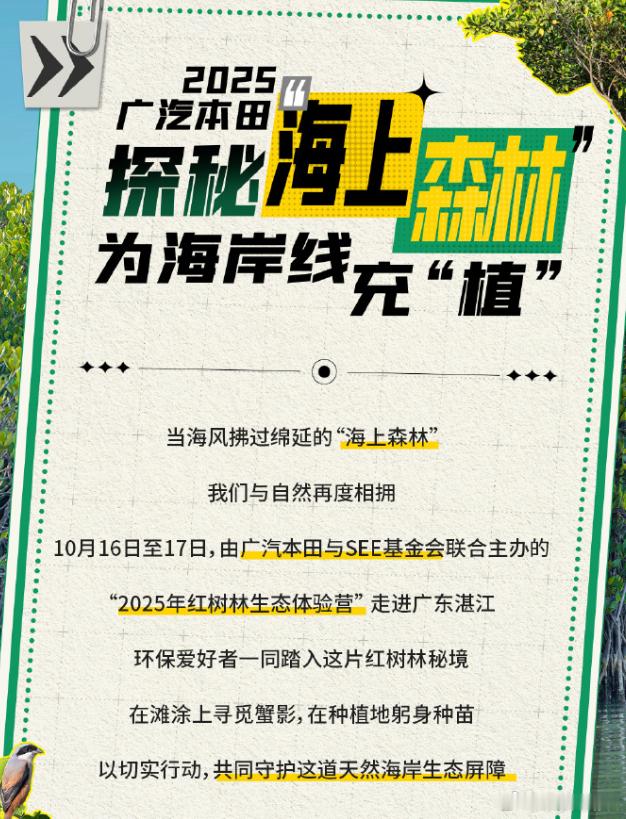 2025
广汽本田
探秘“海上森林”
为海岸线充“植”

当海风拂过绵延的“海上森林”

我们与自然再度相拥

10月16日至17日，由广汽本田与SEE基金会联合主办的

“2025年红树林生态体验营”走进广东湛江

环保爱好者一同踏入这片红树林秘境

在滩涂上寻觅蟹影，在种植地躬身种苗

以切实行动，共同守护这道天然海岸生态屏障